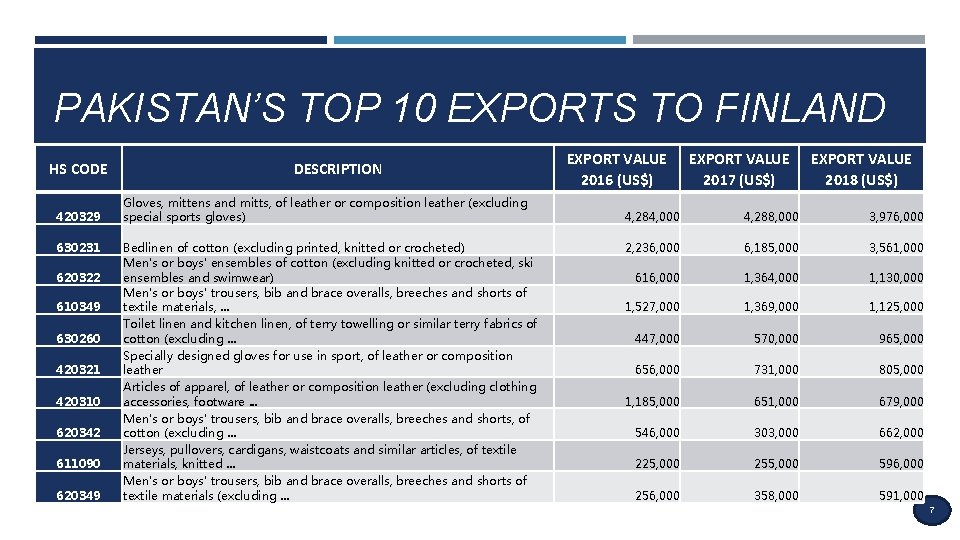 PAKISTAN'S TOP 10 EXPORTS TO FINLAND

| HS CODE | DESCRIPTION | EXPORT VALUE 2016 (US$) | EXPORT VALUE 2017 (US$) | EXPORT VALUE 2018 (US$) |
|---|---|---|---|---|
| 420329 | Gloves, mittens and mitts, of leather or composition leather (excluding special sports gloves) | 4,284,000 | 4,288,000 | 3,976,000 |
| 630231 | Bedlinen of cotton (excluding printed, knitted or crocheted) | 2,236,000 | 6,185,000 | 3,561,000 |
| 620322 | Men's or boys' ensembles of cotton (excluding knitted or crocheted, ski ensembles and swimwear) | 616,000 | 1,364,000 | 1,130,000 |
| 610349 | Men's or boys' trousers, bib and brace overalls, breeches and shorts of textile materials, ... | 1,527,000 | 1,369,000 | 1,125,000 |
| 630260 | Toilet linen and kitchen linen, of terry towelling or similar terry fabrics of cotton (excluding ... | 447,000 | 570,000 | 965,000 |
| 420321 | Specially designed gloves for use in sport, of leather or composition leather | 656,000 | 731,000 | 805,000 |
| 420310 | Articles of apparel, of leather or composition leather (excluding clothing accessories, footware ... | 1,185,000 | 651,000 | 679,000 |
| 620342 | Men's or boys' trousers, bib and brace overalls, breeches and shorts, of cotton (excluding ... | 546,000 | 303,000 | 662,000 |
| 611090 | Jerseys, pullovers, cardigans, waistcoats and similar articles, of textile materials, knitted ... | 225,000 | 255,000 | 596,000 |
| 620349 | Men's or boys' trousers, bib and brace overalls, breeches and shorts of textile materials (excluding ... | 256,000 | 358,000 | 591,000 |

7